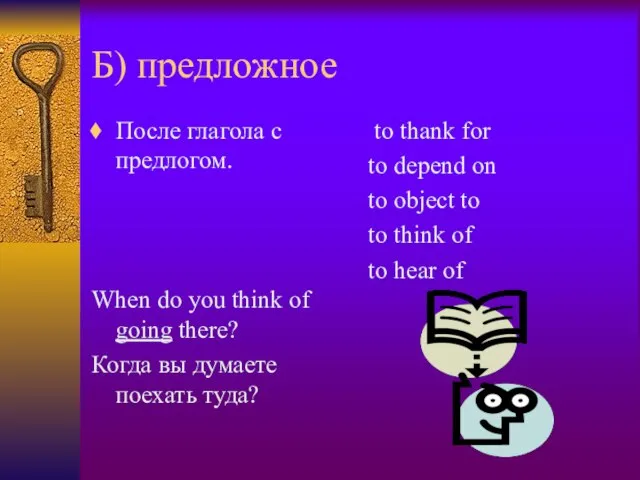 Б) предложное

♦ После глагола с предлогом.

When do you think of going there?

Когда вы думаете поехать туда?

to thank for
to depend on
to object to
to think of
to hear of